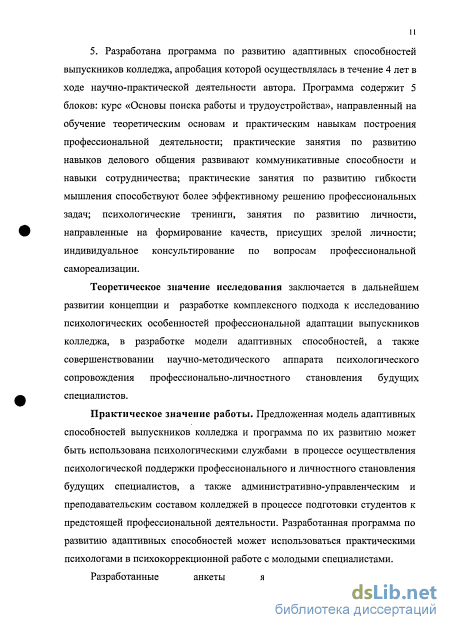 11

5. Разработана программа по развитию адаптивных способностей выпускников колледжа, апробация которой осуществлялась в течение 4 лет в ходе научно-практической деятельности автора. Программа содержит 5 блоков: курс «Основы поиска работы и трудоустройства», направленный на обучение теоретическим основам и практическим навыкам построения профессиональной деятельности; практические занятия по развитию навыков делового общения развивают коммуникативные способности и навыки сотрудничества; практические занятия по развитию гибкости мышления способствуют более эффективному решению профессиональных задач; психологические тренинги, занятия по развитию личности, направленные на формирование качеств, присущих зрелой личности; индивидуальное консультирование по вопросам профессиональной самореализации.

Теоретическое значение исследования заключается в дальнейшем развитии концепции и разработке комплексного подхода к исследованию психологических особенностей профессиональной адаптации выпускников колледжа, в разработке модели адаптивных способностей, а также совершенствовании научно-методического аппарата психологического сопровождения профессионально-личностного становления будущих специалистов.

Практическое значение работы. Предложенная модель адаптивных способностей выпускников колледжа и программа по их развитию может быть использована психологическими службами в процессе осуществления психологической поддержки профессионального и личностного становления будущих специалистов, а также административно-управленческим и преподавательским составом колледжей в процессе подготовки студентов к предстоящей профессиональной деятельности. Разработанная программа по развитию адаптивных способностей может использоваться практическими психологами в психокоррекционной работе с молодыми специалистами.

Разработанные анкеты я

dsLib.net
библиотека диссертаций